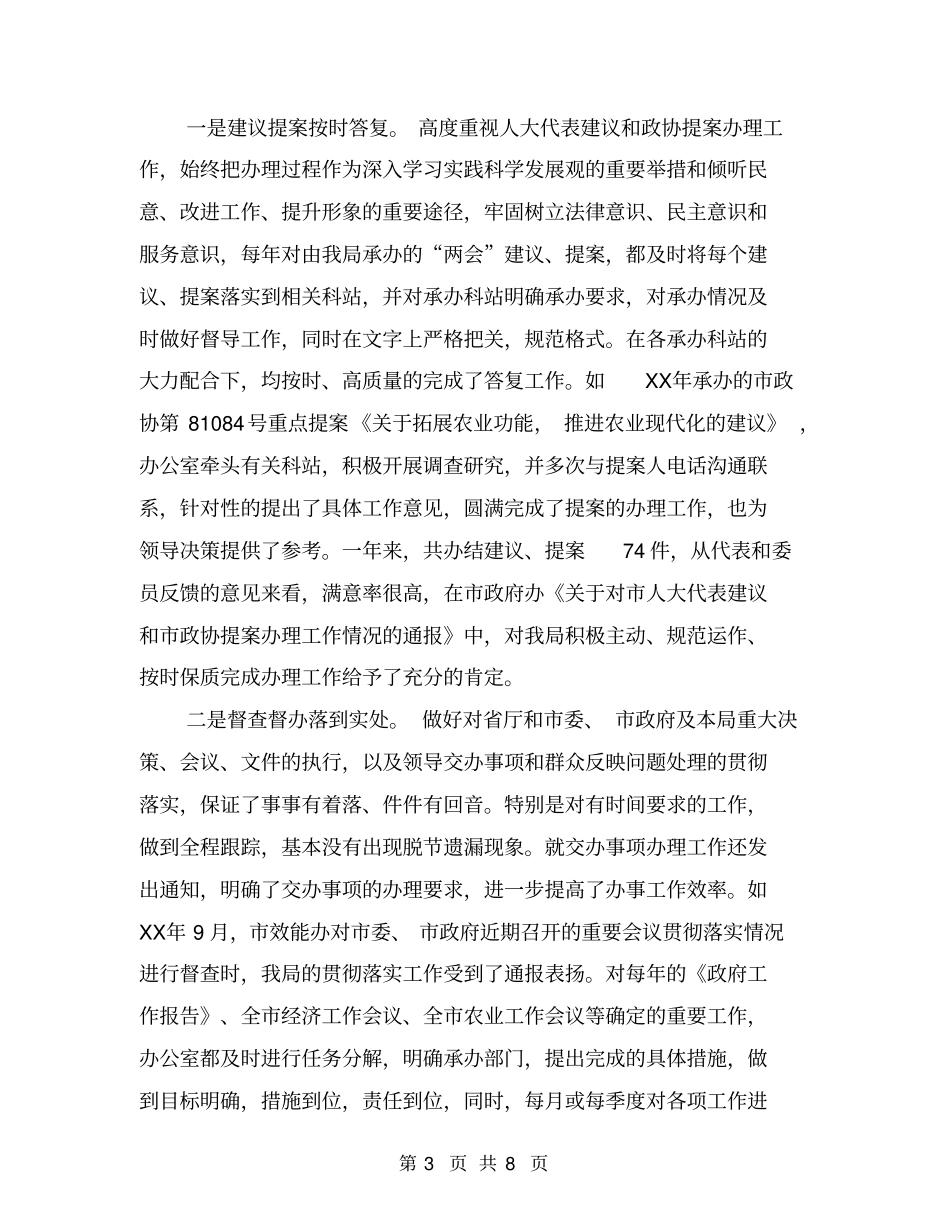 一是建议提案按时答复。 高度重视人大代表建议和政协提案办理工作，始终把办理过程作为深入学习实践科学发展观的重要举措和倾听民意、改进工作、提升形象的重要途径，牢固树立法律意识、民主意识和服务意识，每年对由我局承办的“两会”建议、提案，都及时将每个建议、提案落实到相关科站，并对承办科站明确承办要求，对承办情况及时做好督导工作，同时在文字上严格把关，规范格式。在各承办科站的大力配合下，均按时、高质量的完成了答复工作。如 XX年承办的市政协第 81084 号重点提案《关于拓展农业功能， 推进农业现代化的建议》 ，办公室牵头有关科站，积极开展调查研究，并多次与提案人电话沟通联系，针对性的提出了具体工作意见，圆满完成了提案的办理工作，也为领导决策提供了参考。一年来，共办结建议、提案 74 件，从代表和委员反馈的意见来看，满意率很高，在市政府办《关于对市人大代表建议和市政协提案办理工作情况的通报》中，对我局积极主动、规范运作、按时保质完成办理工作给予了充分的肯定。

二是督查督办落到实处。 做好对省厅和市委、 市政府及本局重大决策、会议、文件的执行，以及领导交办事项和群众反映问题处理的贯彻落实，保证了事事有着落、件件有回音。特别是对有时间要求的工作，做到全程跟踪，基本没有出现脱节遗漏现象。就交办事项办理工作还发出通知，明确了交办事项的办理要求，进一步提高了办事工作效率。如 XX年 9 月，市效能办对市委、 市政府近期召开的重要会议贯彻落实情况进行督查时，我局的贯彻落实工作受到了通报表扬。对每年的《政府工作报告》、全市经济工作会议、全市农业工作会议等确定的重要工作，办公室都及时进行任务分解，明确承办部门，提出完成的具体措施，做到目标明确，措施到位，责任到位，同时，每月或每季度对各项工作进

第 3 页 共 8 页